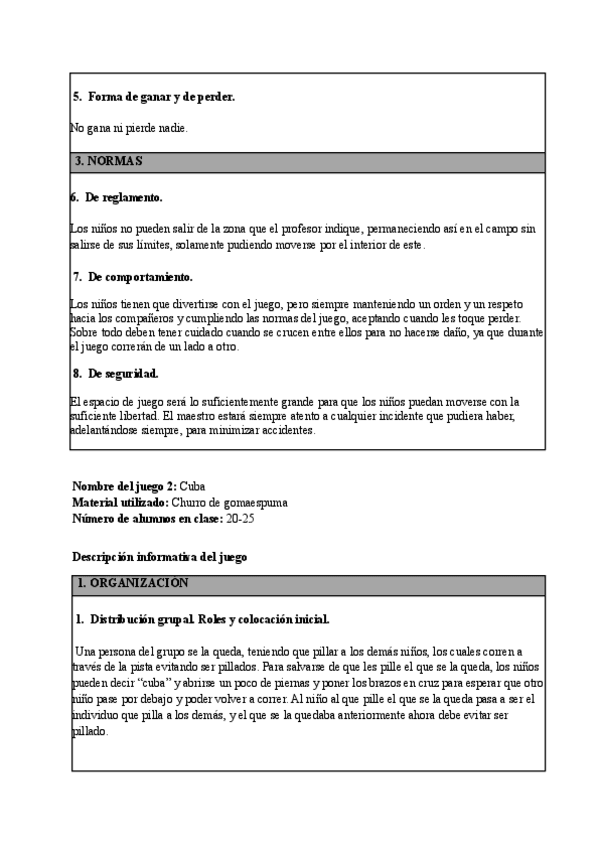 5. Forma de ganar y de perder.

No gana ni pierde nadie.

3. NORMAS

6. De reglamento.

Los niños no pueden salir de la zona que el profesor indique, permaneciendo así en el campo sin salirse de sus límites, solamente pudiendo moverse por el interior de este.

7. De comportamiento.

Los niños tienen que divertirse con el juego, pero siempre manteniendo un orden y un respeto hacia los compañeros y cumpliendo las normas del juego, aceptando cuando les toque perder. Sobre todo deben tener cuidado cuando se crucen entre ellos para no hacerse daño, ya que durante el juego correrán de un lado a otro.

8. De seguridad.

El espacio de juego será lo suficientemente grande para que los niños puedan moverse con la suficiente libertad. El maestro estará siempre atento a cualquier incidente que pudiera haber, adelantándose siempre, para minimizar accidentes.

Nombre del juego 2: Cuba
Material utilizado: Churro de gomaespuma
Número de alumnos en clase: 20-25

Descripción informativa del juego

1. ORGANIZACION

1. Distribución grupal. Roles y colocación inicial.

Una persona del grupo se la queda, teniendo que pillar a los demás niños, los cuales corren a través de la pista evitando ser pillados. Para salvarse de que les pille el que se la queda, los niños pueden decir "cuba" y abrirse un poco de piernas y poner los brazos en cruz para esperar que otro niño pase por debajo y poder volver a correr. Al niño al que pille el que se la queda pasa a ser el individuo que pilla a los demás, y el que se la quedaba anteriormente ahora debe evitar ser pillado.